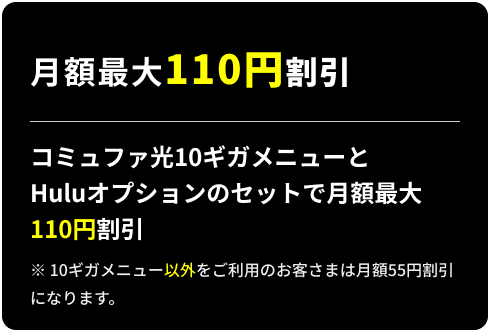 月額最大110円割引

コミュファ光10ギガメニューとHuluオプションのセットで月額最大110円割引

※ 10ギガメニュー以外をご利用のお客さまは月額55円割引になります。